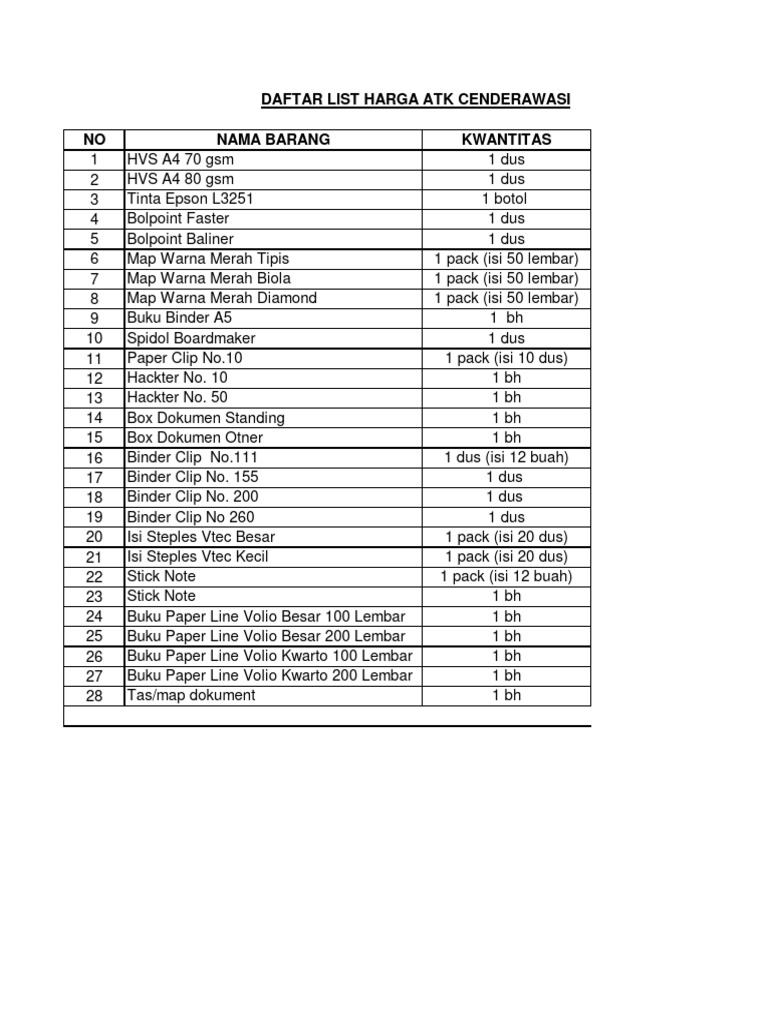 DAFTAR LIST HARGA ATK CENDERAWASI

| NO | NAMA BARANG | KWANTITAS |
|---|---|---|
| 1 | HVS A4 70 gsm | 1 dus |
| 2 | HVS A4 80 gsm | 1 dus |
| 3 | Tinta Epson L3251 | 1 botol |
| 4 | Bolpoint Faster | 1 dus |
| 5 | Bolpoint Baliner | 1 dus |
| 6 | Map Warna Merah Tipis | 1 pack (isi 50 lembar) |
| 7 | Map Warna Merah Biola | 1 pack (isi 50 lembar) |
| 8 | Map Warna Merah Diamond | 1 pack (isi 50 lembar) |
| 9 | Buku Binder A5 | 1 bh |
| 10 | Spidol Boardmaker | 1 dus |
| 11 | Paper Clip No.10 | 1 pack (isi 10 dus) |
| 12 | Hackter No. 10 | 1 bh |
| 13 | Hackter No. 50 | 1 bh |
| 14 | Box Dokumen Standing | 1 bh |
| 15 | Box Dokumen Otner | 1 bh |
| 16 | Binder Clip No.111 | 1 dus (isi 12 buah) |
| 17 | Binder Clip No. 155 | 1 dus |
| 18 | Binder Clip No. 200 | 1 dus |
| 19 | Binder Clip No 260 | 1 dus |
| 20 | Isi Steples Vtec Besar | 1 pack (isi 20 dus) |
| 21 | Isi Steples Vtec Kecil | 1 pack (isi 20 dus) |
| 22 | Stick Note | 1 pack (isi 12 buah) |
| 23 | Stick Note | 1 bh |
| 24 | Buku Paper Line Volio Besar 100 Lembar | 1 bh |
| 25 | Buku Paper Line Volio Besar 200 Lembar | 1 bh |
| 26 | Buku Paper Line Volio Kwarto 100 Lembar | 1 bh |
| 27 | Buku Paper Line Volio Kwarto 200 Lembar | 1 bh |
| 28 | Tas/map dokument | 1 bh |